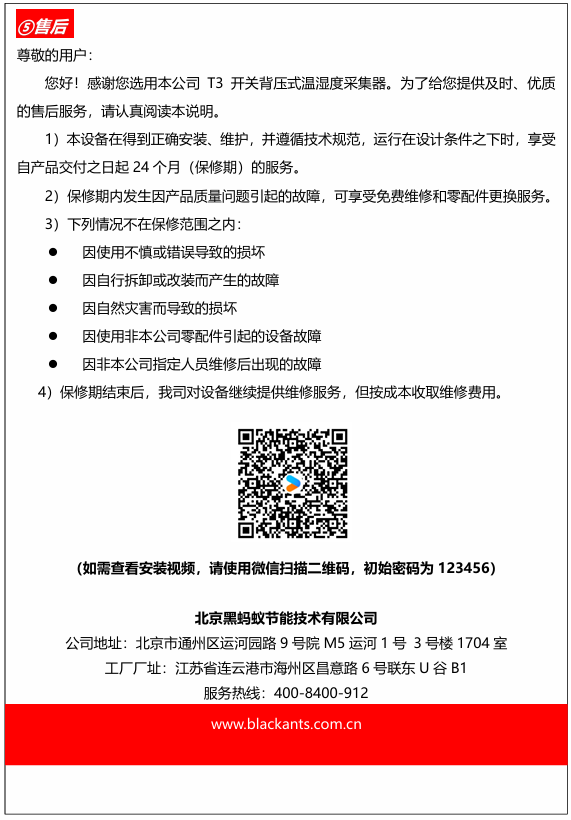 ⑤售后

尊敬的用户：

您好！感谢您选用本公司 T3 开关背压式温湿度采集器。为了给您提供及时、优质的售后服务，请认真阅读本说明。

1）本设备在得到正确安装、维护，并遵循技术规范，运行在设计条件之下时，享受自产品交付之日起 24 个月（保修期）的服务。

2）保修期内发生因产品质量问题引起的故障，可享受免费维修和零配件更换服务。

3）下列情况不在保修范围之内：

● 因使用不慎或错误导致的损坏
● 因自行拆卸或改装而产生的故障
● 因自然灾害而导致的损坏
● 因使用非本公司零配件引起的设备故障
● 因非本公司指定人员维修后出现的故障

4）保修期结束后，我司对设备继续提供维修服务，但按成本收取维修费用。

（如需查看安装视频，请使用微信扫描二维码，初始密码为 123456）

北京黑蚂蚁节能技术有限公司
公司地址：北京市通州区运河园路 9 号院 M5 运河 1 号 3 号楼 1704 室
工厂厂址：江苏省连云港市海州区昌意路 6 号联东 U 谷 B1
服务热线：400-8400-912

www.blackants.com.cn